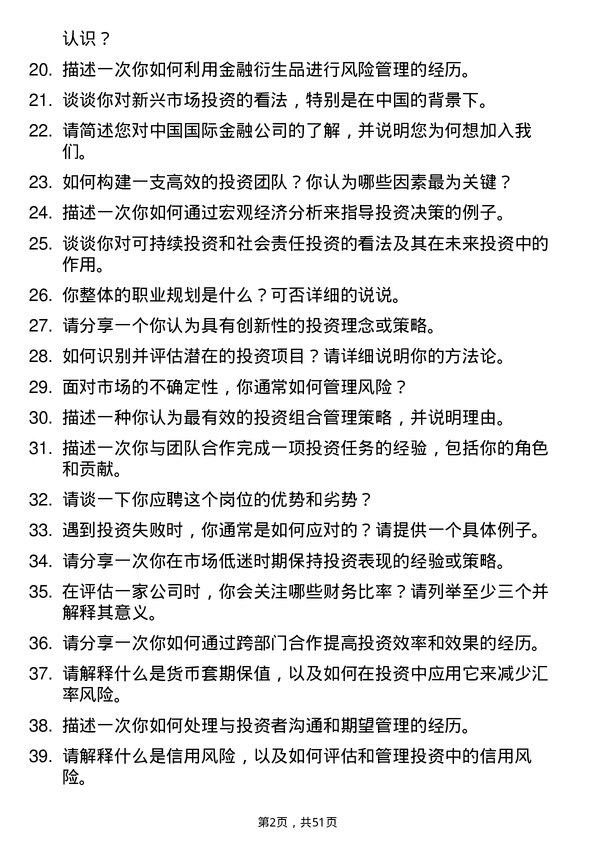 认识？

20. 描述一次你如何利用金融衍生品进行风险管理的经历。

21. 谈谈你对新兴市场投资的看法，特别是在中国的背景下。

22. 请简述您对中国国际金融公司的了解，并说明您为何想加入我们。

23. 如何构建一支高效的投资团队？你认为哪些因素最为关键？

24. 描述一次你如何通过宏观经济分析来指导投资决策的例子。

25. 谈谈你对可持续投资和社会责任投资的看法及其在未来投资中的作用。

26. 你整体的职业规划是什么？可否详细的说说。

27. 请分享一个你认为具有创新性的投资理念或策略。

28. 如何识别并评估潜在的投资项目？请详细说明你的方法论。

29. 面对市场的不确定性，你通常如何管理风险？

30. 描述一种你认为最有效的投资组合管理策略，并说明理由。

31. 描述一次你与团队合作完成一项投资任务的经验，包括你的角色和贡献。

32. 请谈一下你应聘这个岗位的优势和劣势？

33. 遇到投资失败时，你通常是如何应对的？请提供一个具体例子。

34. 请分享一次你在市场低迷时期保持投资表现的经验或策略。

35. 在评估一家公司时，你会关注哪些财务比率？请列举至少三个并解释其意义。

36. 请分享一次你如何通过跨部门合作提高投资效率和效果的经历。

37. 请解释什么是货币套期保值，以及如何在投资中应用它来减少汇率风险。

38. 描述一次你如何处理与投资者沟通和期望管理的经历。

39. 请解释什么是信用风险，以及如何评估和管理投资中的信用风险。

第2页，共51页